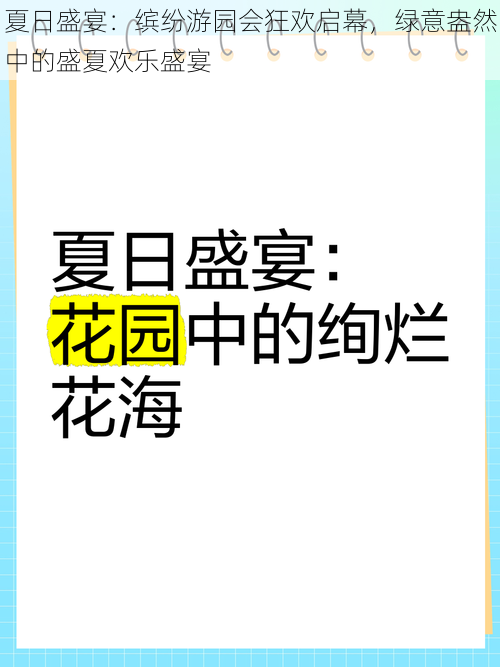 夏日盛宴：缤纷游园会狂欢启幕，绿意盎然中的盛夏欢乐盛宴

夏日盛宴：花园中的绚烂花海